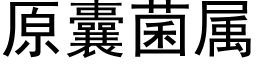 原囊菌属